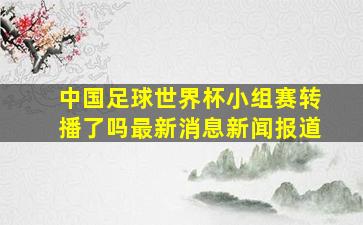 中国足球世界杯小组赛转播了吗最新消息新闻报道